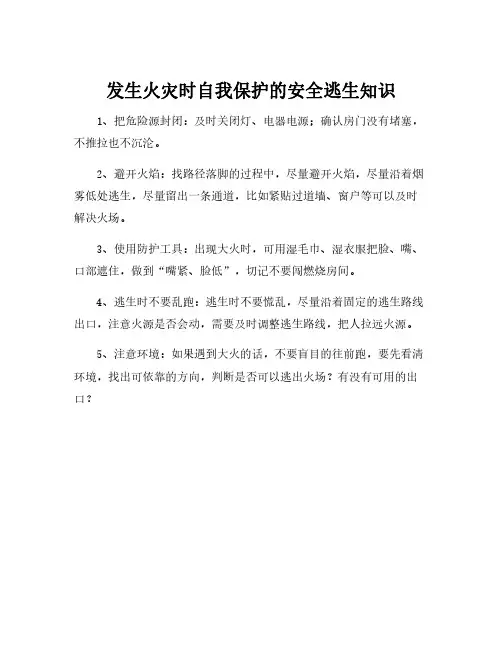 发生火灾时自我保护的安全逃生知识

1、把危险源封闭：及时关闭灯、电器电源；确认房门没有堵塞，不推拉也不沉沦。

2、避开火焰：找路径落脚的过程中，尽量避开火焰，尽量沿着烟雾低处逃生，尽量留出一条通道，比如紧贴过道墙、窗户等可以及时解决火场。

3、使用防护工具：出现大火时，可用湿毛巾、湿衣服把脸、嘴、口部遮住，做到“嘴紧、脸低”，切记不要闯燃烧房间。

4、逃生时不要乱跑：逃生时不要慌乱，尽量沿着固定的逃生路线出口，注意火源是否会动，需要及时调整逃生路线，把人拉远火源。

5、注意环境：如果遇到大火的话，不要盲目的往前跑，要先看清环境，找出可依靠的方向，判断是否可以逃出火场？有没有可用的出口？